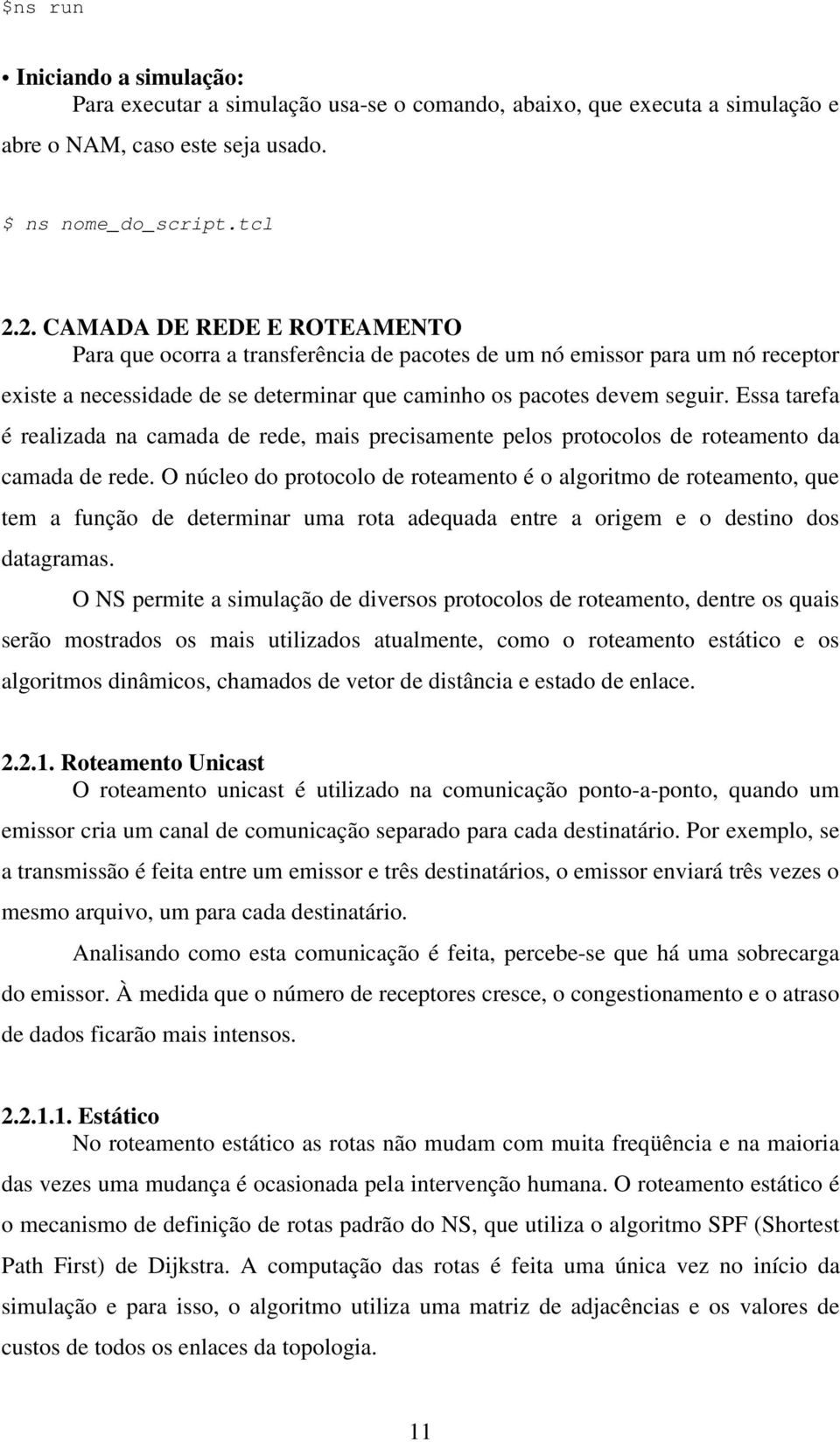 $ns run

• Iniciando a simulação:
Para executar a simulação usa-se o comando, abaixo, que executa a simulação e abre o NAM, caso este seja usado.

$ ns nome_do_script.tcl

2.2. CAMADA DE REDE E ROTEAMENTO
Para que ocorra a transferência de pacotes de um nó emissor para um nó receptor existe a necessidade de se determinar que caminho os pacotes devem seguir. Essa tarefa é realizada na camada de rede, mais precisamente pelos protocolos de roteamento da camada de rede. O núcleo do protocolo de roteamento é o algoritmo de roteamento, que tem a função de determinar uma rota adequada entre a origem e o destino dos datagramas.

O NS permite a simulação de diversos protocolos de roteamento, dentre os quais serão mostrados os mais utilizados atualmente, como o roteamento estático e os algoritmos dinâmicos, chamados de vetor de distância e estado de enlace.

2.2.1. Roteamento Unicast
O roteamento unicast é utilizado na comunicação ponto-a-ponto, quando um emissor cria um canal de comunicação separado para cada destinatário. Por exemplo, se a transmissão é feita entre um emissor e três destinatários, o emissor enviará três vezes o mesmo arquivo, um para cada destinatário.

Analisando como esta comunicação é feita, percebe-se que há uma sobrecarga do emissor. À medida que o número de receptores cresce, o congestionamento e o atraso de dados ficarão mais intensos.

2.2.1.1. Estático
No roteamento estático as rotas não mudam com muita freqüência e na maioria das vezes uma mudança é ocasionada pela intervenção humana. O roteamento estático é o mecanismo de definição de rotas padrão do NS, que utiliza o algoritmo SPF (Shortest Path First) de Dijkstra. A computação das rotas é feita uma única vez no início da simulação e para isso, o algoritmo utiliza uma matriz de adjacências e os valores de custos de todos os enlaces da topologia.

11